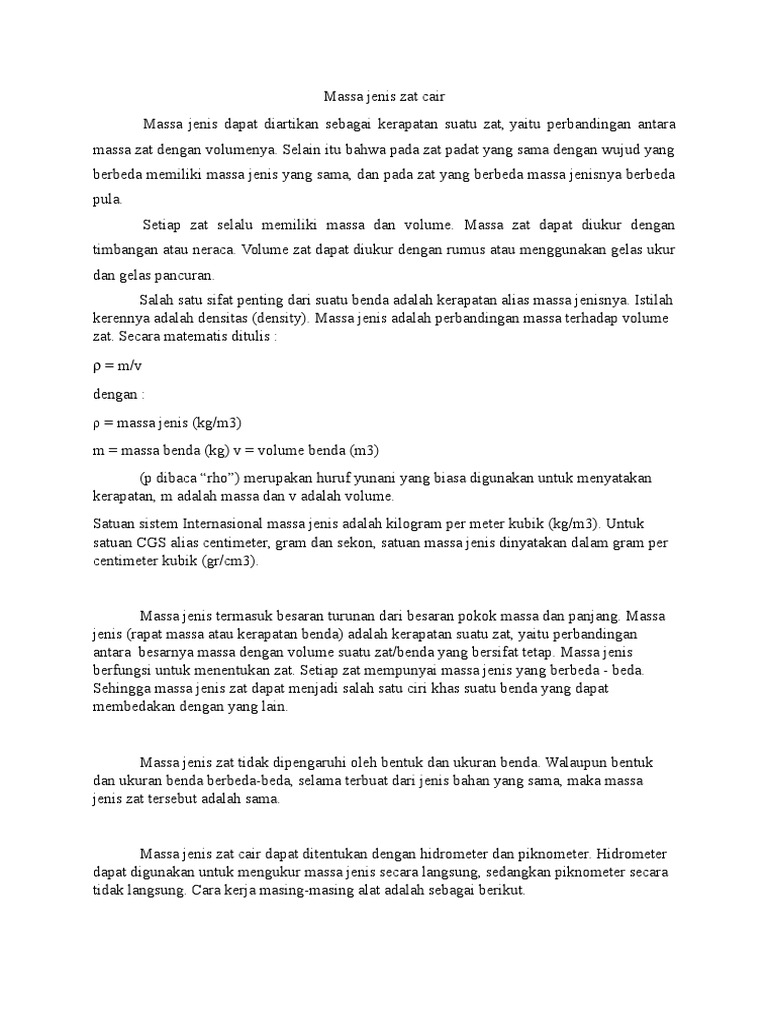 Massa jenis zat cair

Massa jenis dapat diartikan sebagai kerapatan suatu zat, yaitu perbandingan antara massa zat dengan volumenya. Selain itu bahwa pada zat padat yang sama dengan wujud yang berbeda memiliki massa jenis yang sama, dan pada zat yang berbeda massa jenisnya berbeda pula.

Setiap zat selalu memiliki massa dan volume. Massa zat dapat diukur dengan timbangan atau neraca. Volume zat dapat diukur dengan rumus atau menggunakan gelas ukur dan gelas pancuran.

Salah satu sifat penting dari suatu benda adalah kerapatan alias massa jenisnya. Istilah kerennya adalah densitas (density). Massa jenis adalah perbandingan massa terhadap volume zat. Secara matematis ditulis :

ρ = m/v

dengan :

ρ = massa jenis (kg/m3)

m = massa benda (kg) v = volume benda (m3)

(p dibaca “rho”) merupakan huruf yunani yang biasa digunakan untuk menyatakan kerapatan, m adalah massa dan v adalah volume.

Satuan sistem Internasional massa jenis adalah kilogram per meter kubik (kg/m3). Untuk satuan CGS alias centimeter, gram dan sekon, satuan massa jenis dinyatakan dalam gram per centimeter kubik (gr/cm3).

Massa jenis termasuk besaran turunan dari besaran pokok massa dan panjang. Massa jenis (rapat massa atau kerapatan benda) adalah kerapatan suatu zat, yaitu perbandingan antara besarnya massa dengan volume suatu zat/benda yang bersifat tetap. Massa jenis berfungsi untuk menentukan zat. Setiap zat mempunyai massa jenis yang berbeda - beda. Sehingga massa jenis zat dapat menjadi salah satu ciri khas suatu benda yang dapat membedakan dengan yang lain.

Massa jenis zat tidak dipengaruhi oleh bentuk dan ukuran benda. Walaupun bentuk dan ukuran benda berbeda-beda, selama terbuat dari jenis bahan yang sama, maka massa jenis zat tersebut adalah sama.

Massa jenis zat cair dapat ditentukan dengan hidrometer dan piknometer. Hidrometer dapat digunakan untuk mengukur massa jenis secara langsung, sedangkan piknometer secara tidak langsung. Cara kerja masing-masing alat adalah sebagai berikut.